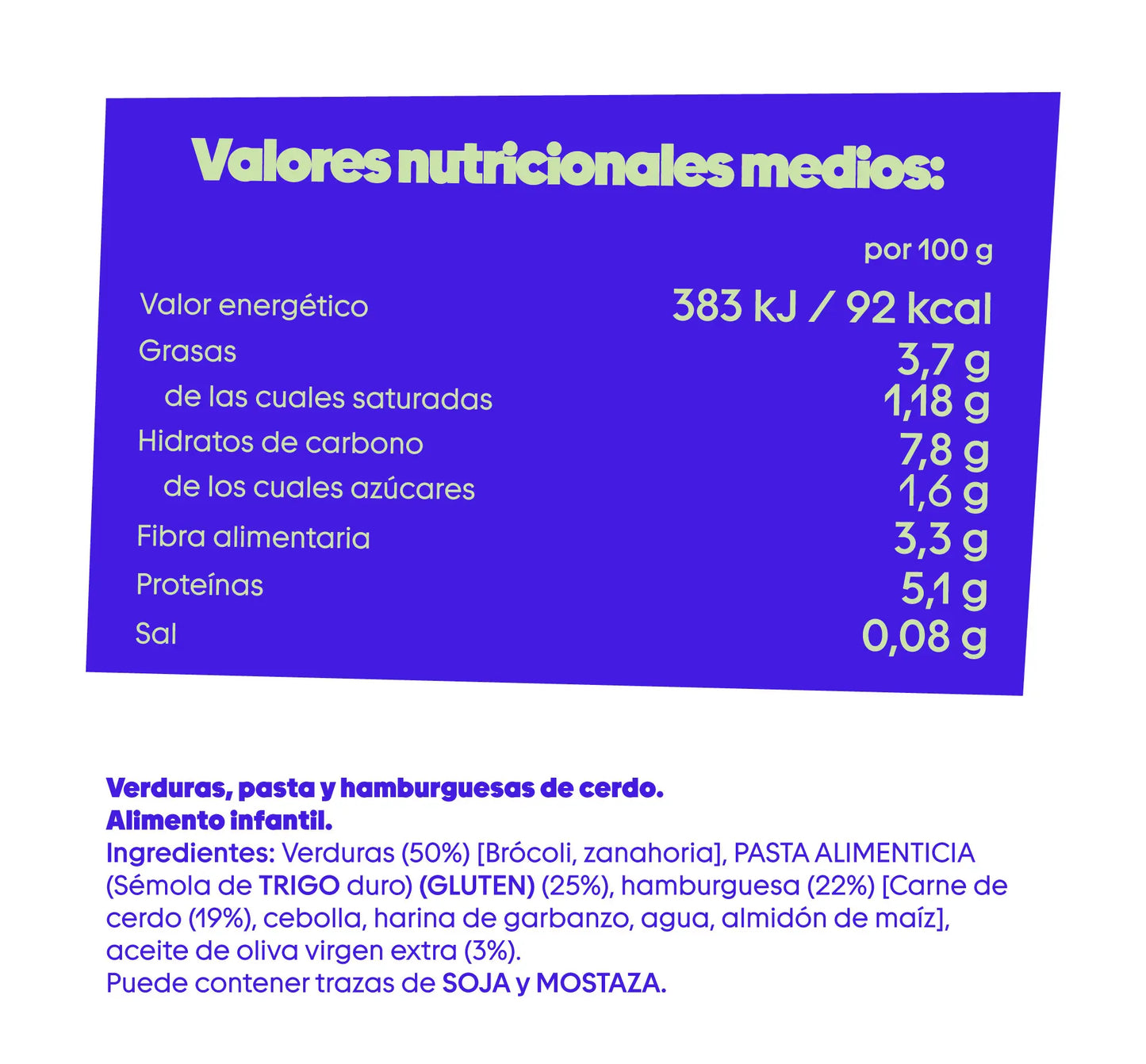 Valores nutricionales medios:

| | por 100 g |
|---|---|
| Valor energético | 383 kJ / 92 kcal |
| Grasas | 3,7 g |
| de las cuales saturadas | 1,18 g |
| Hidratos de carbono | 7,8 g |
| de los cuales azúcares | 1,6 g |
| Fibra alimentaria | 3,3 g |
| Proteínas | 5,1 g |
| Sal | 0,08 g |

Verduras, pasta y hamburguesas de cerdo.
Alimento infantil.
Ingredientes: Verduras (50%) [Brócoli, zanahoria], PASTA ALIMENTICIA (Sémola de TRIGO duro) (GLUTEN) (25%), hamburguesa (22%) [Carne de cerdo (19%), cebolla, harina de garbanzo, agua, almidón de maíz], aceite de oliva virgen extra (3%).
Puede contener trazas de SOJA y MOSTAZA.